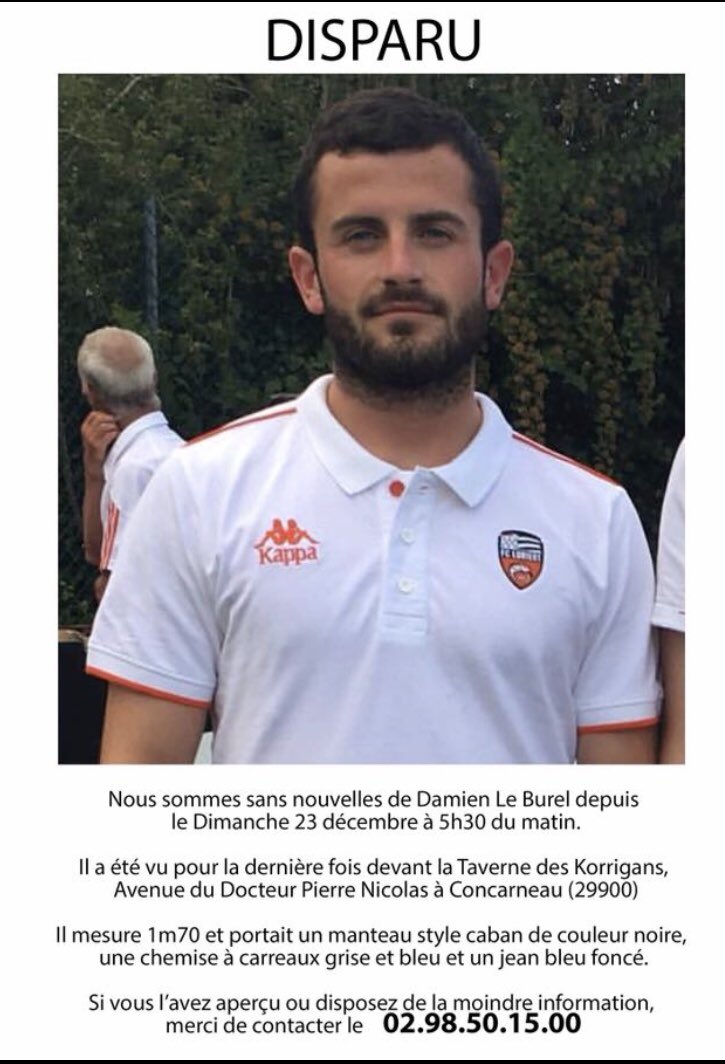 DISPARU

Kappa

FC LORIENT

Nous sommes sans nouvelles de Damien Le Burel depuis le Dimanche 23 décembre à 5h30 du matin.

Il a été vu pour la dernière fois devant la Taverne des Korrigans, Avenue du Docteur Pierre Nicolas à Concarneau (29900)

Il mesure 1m70 et portait un manteau style caban de couleur noire, une chemise à carreaux grise et bleu et un jean bleu foncé.

Si vous l'avez aperçu ou disposez de la moindre information, merci de contacter le 02.98.50.15.00